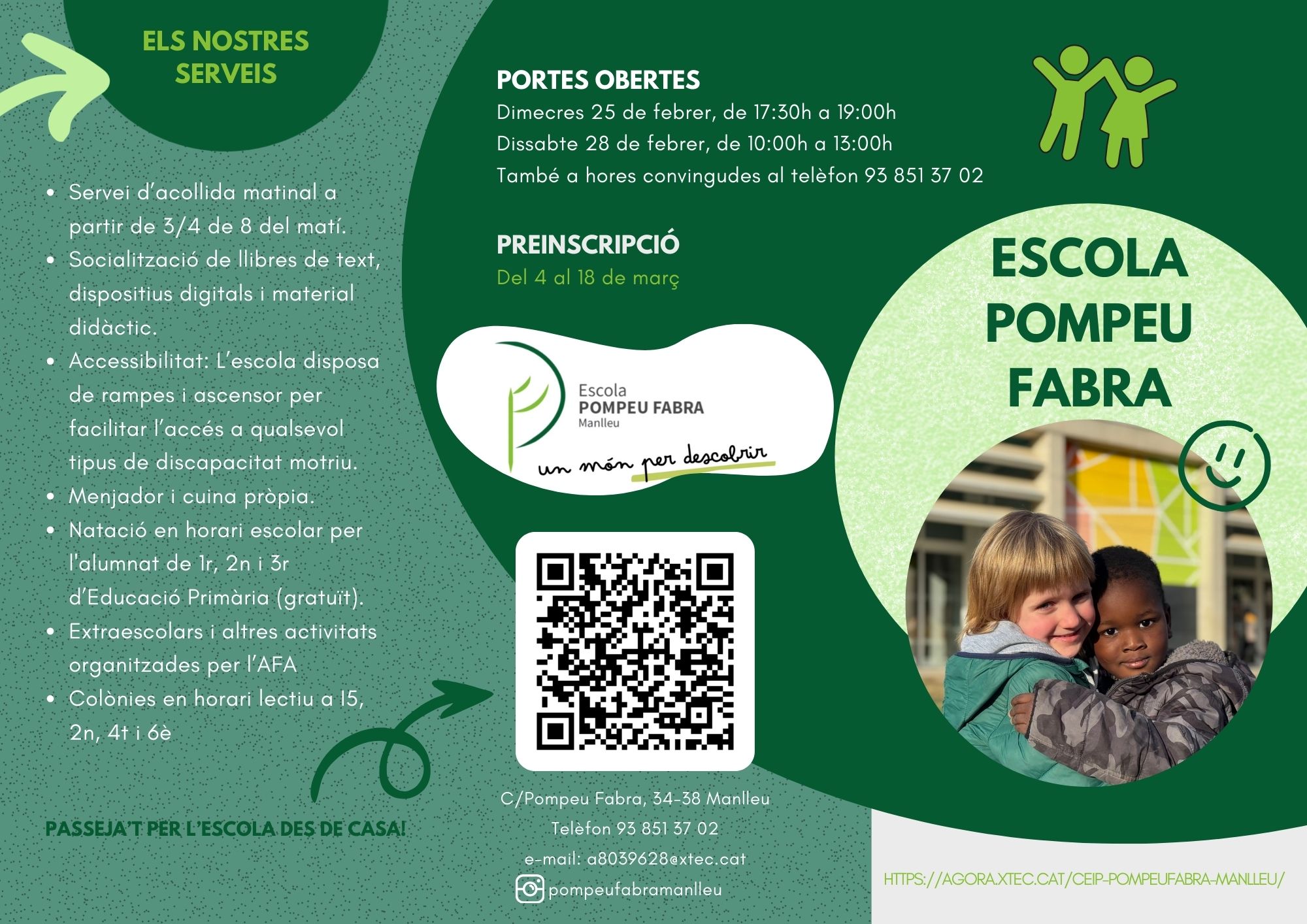 ELS NOSTRES SERVEIS

• Servei d'acollida matinal a partir de 3/4 de 8 del matí.
• Socialització de llibres de text, dispositius digitals i material didàctic.
• Accessibilitat: L'escola disposa de rampes i ascensor per facilitar l'accés a qualsevol tipus de discapacitat motriu.
• Menjador i cuina pròpia.
• Natació en horari escolar per l'alumnat de 1r, 2n i 3r d'Educació Primària (gratuït).
• Extraescolars i altres activitats organitzades per l'AFA
• Colònies en horari lectiu a I5, 2n, 4t i 6è

PASSEJA'T PER L'ESCOLA DES DE CASA!

PORTES OBERTES
Dimecres 25 de febrer, de 17:30h a 19:00h
Dissabte 28 de febrer, de 10:00h a 13:00h
També a hores convingudes al telèfon 93 851 37 02

PREINSCRIPCIÓ
Del 4 al 18 de març

Escola
POMPEU FABRA
Manlleu
un món per descobrir

C/Pompeu Fabra, 34-38 Manlleu
Telèfon 93 851 37 02
e-mail: a8039628@xtec.cat
pompeufabramanlleu

ESCOLA POMPEU FABRA

HTTPS://AGORA.XTEC.CAT/CEIP-POMPEUFABRA-MANLLEU/